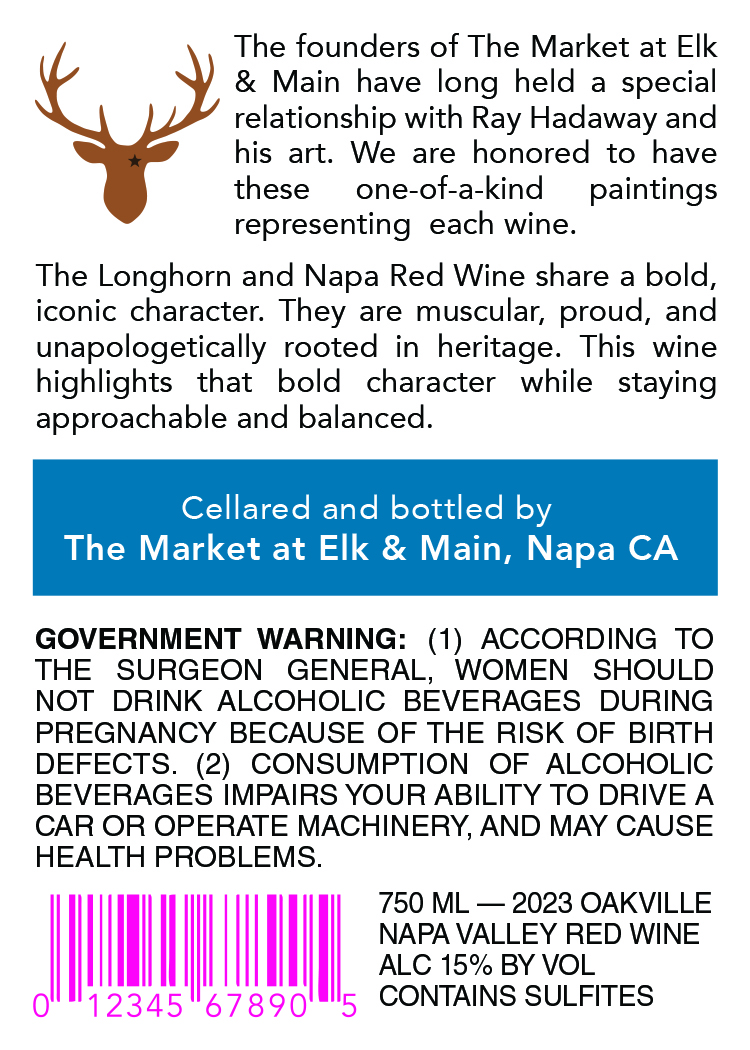 The founders of The Market at Elk & Main have long held a special relationship with Ray Hadaway and his art. We are honored to have these one-of-a-kind paintings representing each wine.

The Longhorn and Napa Red Wine share a bold, iconic character. They are muscular, proud, and unapologetically rooted in heritage. This wine highlights that bold character while staying approachable and balanced.

Cellared and bottled by
The Market at Elk & Main, Napa CA

GOVERNMENT WARNING: (1) ACCORDING TO THE SURGEON GENERAL, WOMEN SHOULD NOT DRINK ALCOHOLIC BEVERAGES DURING PREGNANCY BECAUSE OF THE RISK OF BIRTH DEFECTS. (2) CONSUMPTION OF ALCOHOLIC BEVERAGES IMPAIRS YOUR ABILITY TO DRIVE A CAR OR OPERATE MACHINERY, AND MAY CAUSE HEALTH PROBLEMS.

0 12345 67890 5

750 ML — 2023 OAKVILLE
NAPA VALLEY RED WINE
ALC 15% BY VOL
CONTAINS SULFITES